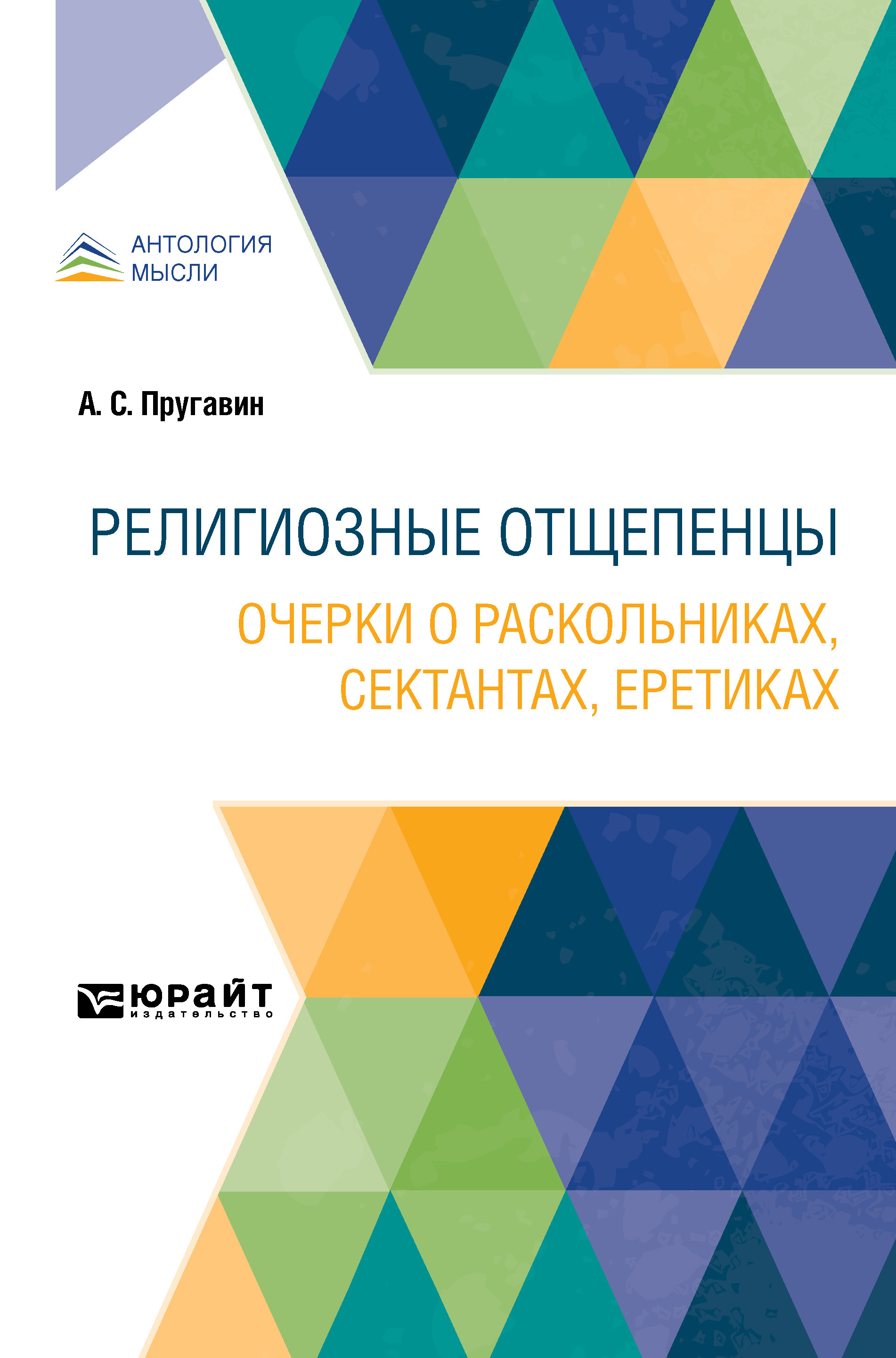 АНТОЛОГИЯ МЫСЛИ

А. С. Пругавин

РЕЛИГИОЗНЫЕ ОТЩЕПЕНЦЫ

ОЧЕРКИ О РАСКОЛЬНИКАХ, СЕКТАНТАХ, ЕРЕТИКАХ

ЮРАЙТ
издательство